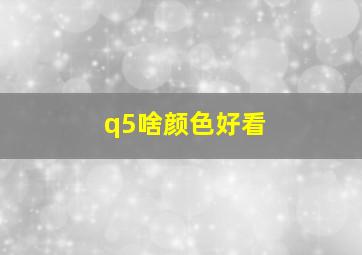 q5啥颜色好看